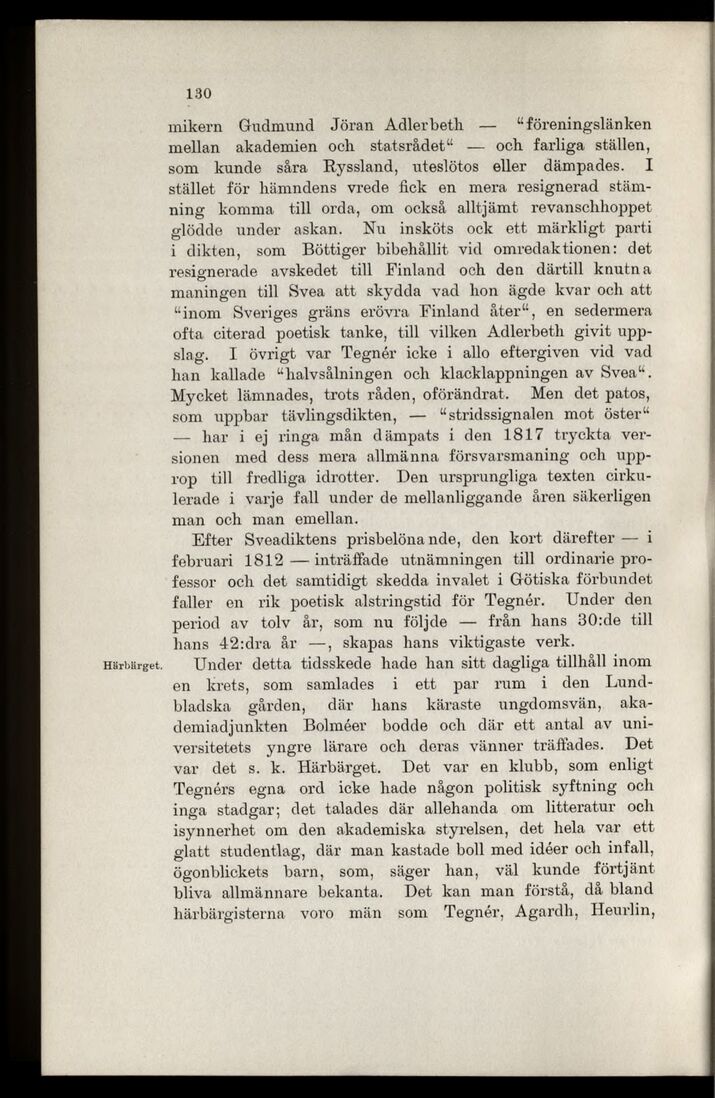 130

mikern Gudmund Jöran Adlerbeth — "föreningslänken mellan akademien och statsrådet" — och farliga ställen, som kunde såra Ryssland, uteslötos eller dämpades. I stället för hämndens vrede fick en mera resignerad stämning komma till orda, om också alltjämt revanschhoppet glödde under askan. Nu insköts ock ett märkligt parti i dikten, som Böttiger bibehållit vid omredaktionen: det resignerade avskedet till Finland och den därtill knutna maningen till Svea att skydda vad hon ägde kvar och att "inom Sveriges gräns erövra Finland åter", en sedermera ofta citerad poetisk tanke, till vilken Adlerbeth givit uppslag. I övrigt var Tegnér icke i allo eftergiven vid vad han kallade "halvsålningen och klacklappningen av Svea". Mycket lämnades, trots råden, oförändrat. Men det patos, som uppbar tävlingsdikten, — "stridssignalen mot öster" — har i ej ringa mån dämpats i den 1817 tryckta versionen med dess mera allmänna försvarsmaning och upprop till fredliga idrotter. Den ursprungliga texten cirkulerade i varje fall under de mellanliggande åren säkerligen man och man emellan.

Efter Sveadiktens prisbelönande, den kort därefter — i februari 1812 — inträffade utnämningen till ordinarie professor och det samtidigt skedda invalet i Götiska förbundet faller en rik poetisk alstringstid för Tegnér. Under den period av tolv år, som nu följde — från hans 30:de till hans 42:dra år —, skapas hans viktigaste verk.

Härbärget.

Under detta tidsskede hade han sitt dagliga tillhåll inom en krets, som samlades i ett par rum i den Lundbladska gården, där hans käraste ungdomsvän, akademiadjunkten Bolméer bodde och där ett antal av universitetets yngre lärare och deras vänner träffades. Det var det s. k. Härbärget. Det var en klubb, som enligt Tegnérs egna ord icke hade någon politisk syftning och inga stadgar; det talades där allehanda om litteratur och isynnerhet om den akademiska styrelsen, det hela var ett glatt studentlag, där man kastade boll med idéer och infall, ögonblickets barn, som, säger han, väl kunde förtjänt bliva allmännare bekanta. Det kan man förstå, då bland härbärgisterna voro män som Tegnér, Agardh, Heurlin,